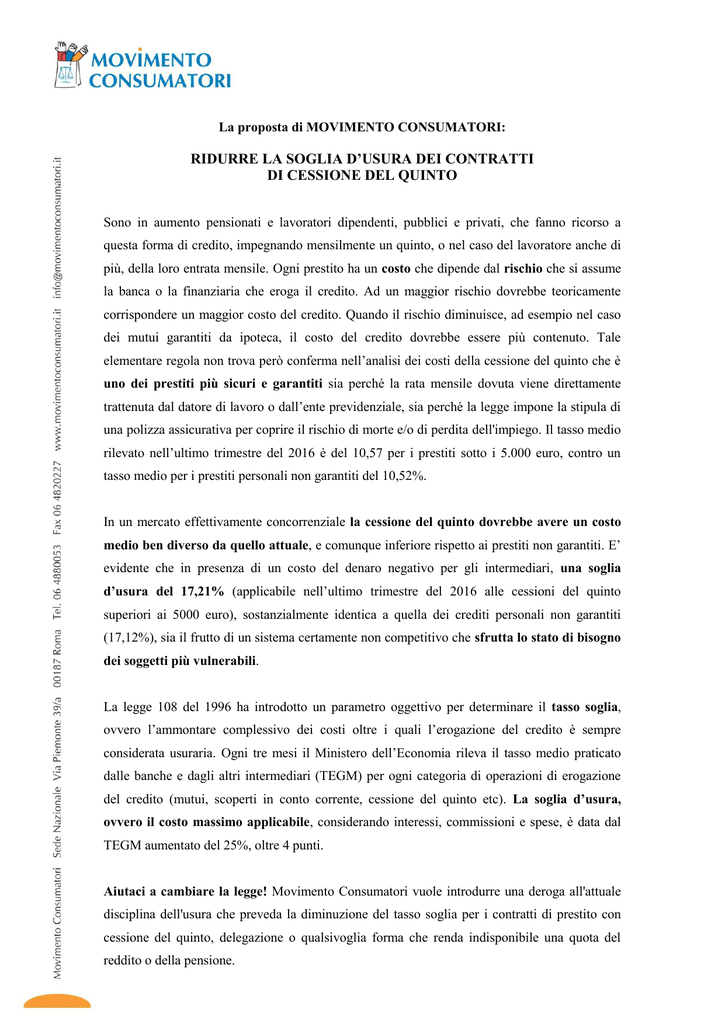 MOVIMENTO CONSUMATORI

Movimento Consumatori Sede Nazionale Via Piemonte 39/a 00187 Roma Tel. 06 4880053 Fax 06 4820227 www.movimentoconsumatori.it info@movimentoconsumatori.it

La proposta di MOVIMENTO CONSUMATORI:

RIDURRE LA SOGLIA D'USURA DEI CONTRATTI DI CESSIONE DEL QUINTO

Sono in aumento pensionati e lavoratori dipendenti, pubblici e privati, che fanno ricorso a questa forma di credito, impegnando mensilmente un quinto, o nel caso del lavoratore anche di più, della loro entrata mensile. Ogni prestito ha un costo che dipende dal rischio che si assume la banca o la finanziaria che eroga il credito. Ad un maggior rischio dovrebbe teoricamente corrispondere un maggior costo del credito. Quando il rischio diminuisce, ad esempio nel caso dei mutui garantiti da ipoteca, il costo del credito dovrebbe essere più contenuto. Tale elementare regola non trova però conferma nell'analisi dei costi della cessione del quinto che è uno dei prestiti più sicuri e garantiti sia perché la rata mensile dovuta viene direttamente trattenuta dal datore di lavoro o dall'ente previdenziale, sia perché la legge impone la stipula di una polizza assicurativa per coprire il rischio di morte e/o di perdita dell'impiego. Il tasso medio rilevato nell'ultimo trimestre del 2016 è del 10,57 per i prestiti sotto i 5.000 euro, contro un tasso medio per i prestiti personali non garantiti del 10,52%.

In un mercato effettivamente concorrenziale la cessione del quinto dovrebbe avere un costo medio ben diverso da quello attuale, e comunque inferiore rispetto ai prestiti non garantiti. E' evidente che in presenza di un costo del denaro negativo per gli intermediari, una soglia d'usura del 17,21% (applicabile nell'ultimo trimestre del 2016 alle cessioni del quinto superiori ai 5000 euro), sostanzialmente identica a quella dei crediti personali non garantiti (17,12%), sia il frutto di un sistema certamente non competitivo che sfrutta lo stato di bisogno dei soggetti più vulnerabili.

La legge 108 del 1996 ha introdotto un parametro oggettivo per determinare il tasso soglia, ovvero l'ammontare complessivo dei costi oltre i quali l'erogazione del credito è sempre considerata usuraria. Ogni tre mesi il Ministero dell'Economia rileva il tasso medio praticato dalle banche e dagli altri intermediari (TEGM) per ogni categoria di operazioni di erogazione del credito (mutui, scoperti in conto corrente, cessione del quinto etc). La soglia d'usura, ovvero il costo massimo applicabile, considerando interessi, commissioni e spese, è data dal TEGM aumentato del 25%, oltre 4 punti.

Aiutaci a cambiare la legge! Movimento Consumatori vuole introdurre una deroga all'attuale disciplina dell'usura che preveda la diminuzione del tasso soglia per i contratti di prestito con cessione del quinto, delegazione o qualsivoglia forma che renda indisponibile una quota del reddito o della pensione.